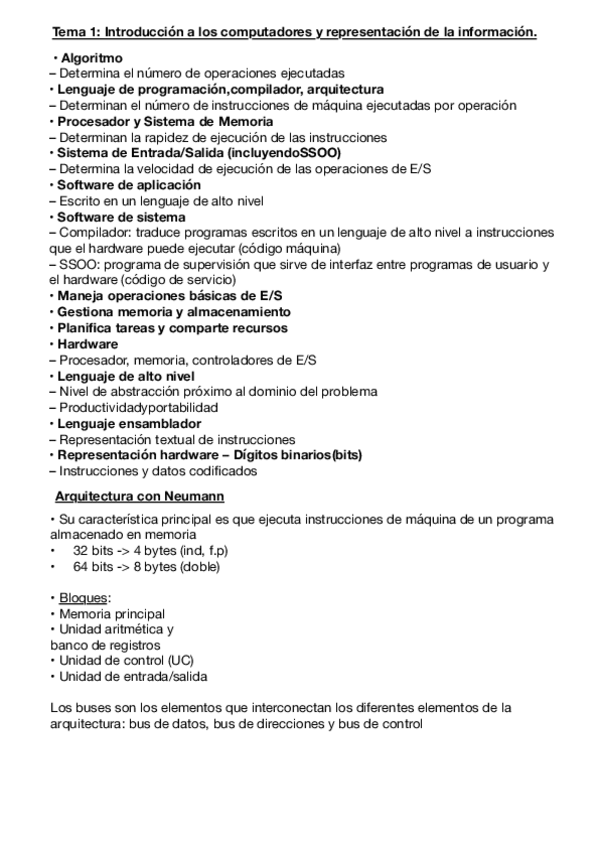 Tema 1: Introducción a los computadores y representación de la información.

• Algoritmo
– Determina el número de operaciones ejecutadas
• Lenguaje de programación,compilador, arquitectura
– Determinan el número de instrucciones de máquina ejecutadas por operación
• Procesador y Sistema de Memoria
– Determinan la rapidez de ejecución de las instrucciones
• Sistema de Entrada/Salida (incluyendoSSOO)
– Determina la velocidad de ejecución de las operaciones de E/S
• Software de aplicación
– Escrito en un lenguaje de alto nivel
• Software de sistema
– Compilador: traduce programas escritos en un lenguaje de alto nivel a instrucciones que el hardware puede ejecutar (código máquina)
– SSOO: programa de supervisión que sirve de interfaz entre programas de usuario y el hardware (código de servicio)
• Maneja operaciones básicas de E/S
• Gestiona memoria y almacenamiento
• Planifica tareas y comparte recursos
• Hardware
– Procesador, memoria, controladores de E/S
• Lenguaje de alto nivel
– Nivel de abstracción próximo al dominio del problema
– Productividadyportabilidad
• Lenguaje ensamblador
– Representación textual de instrucciones
• Representación hardware – Dígitos binarios(bits)
– Instrucciones y datos codificados

Arquitectura con Neumann

• Su característica principal es que ejecuta instrucciones de máquina de un programa almacenado en memoria
• 32 bits -> 4 bytes (ind, f.p)
• 64 bits -> 8 bytes (doble)

• Bloques:
• Memoria principal
• Unidad aritmética y banco de registros
• Unidad de control (UC)
• Unidad de entrada/salida

Los buses son los elementos que interconectan los diferentes elementos de la arquitectura: bus de datos, bus de direcciones y bus de control